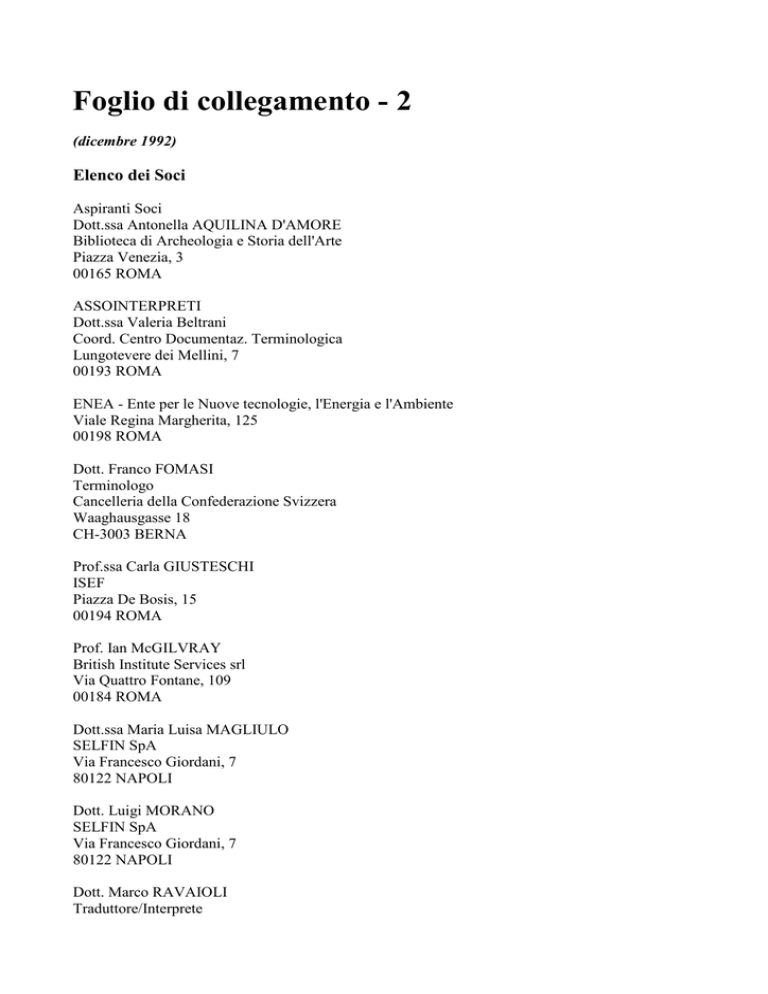 Foglio di collegamento - 2

(dicembre 1992)

Elenco dei Soci

Aspiranti Soci
Dott.ssa Antonella AQUILINA D'AMORE
Biblioteca di Archeologia e Storia dell'Arte
Piazza Venezia, 3
00165 ROMA

ASSOINTERPRETI
Dott.ssa Valeria Beltrani
Coord. Centro Documentaz. Terminologica
Lungotevere dei Mellini, 7
00193 ROMA

ENEA - Ente per le Nuove tecnologie, l'Energia e l'Ambiente
Viale Regina Margherita, 125
00198 ROMA

Dott. Franco FOMASI
Terminologo
Cancelleria della Confederazione Svizzera
Waaghausgasse 18
CH-3003 BERNA

Prof.ssa Carla GIUSTESCHI
ISEF
Piazza De Bosis, 15
00194 ROMA

Prof. Ian McGILVRAY
British Institute Services srl
Via Quattro Fontane, 109
00184 ROMA

Dott.ssa Maria Luisa MAGLIULO
SELFIN SpA
Via Francesco Giordani, 7
80122 NAPOLI

Dott. Luigi MORANO
SELFIN SpA
Via Francesco Giordani, 7
80122 NAPOLI

Dott. Marco RAVAIOLI
Traduttore/Interprete